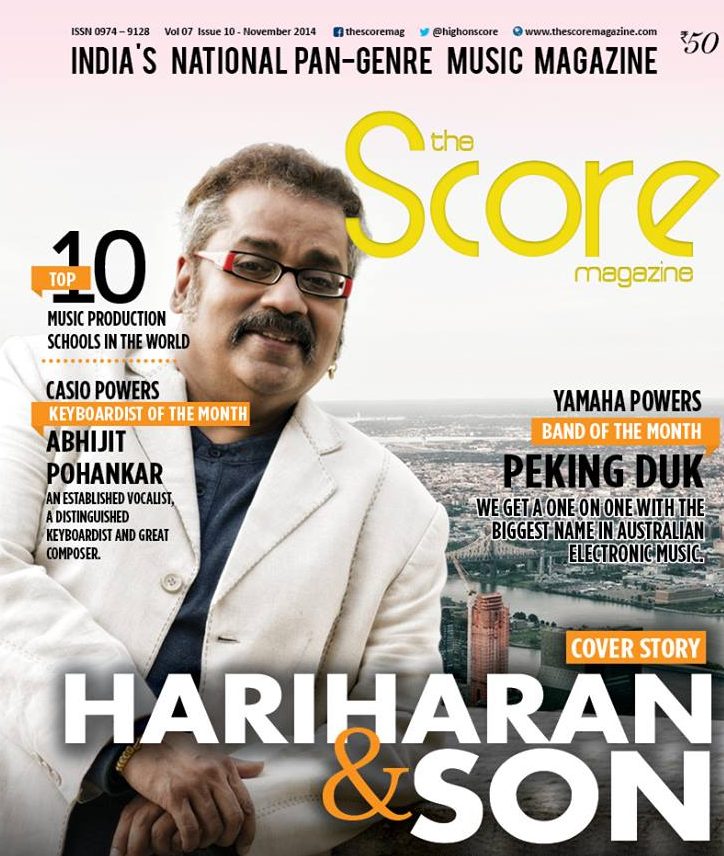 ISSN 0974 – 9128 Vol 07 Issue 10 - November 2014 thescoremag @highonscore www.thescoremagazine.com ₹50

INDIA'S NATIONAL PAN-GENRE MUSIC MAGAZINE

the Score magazine

TOP 10 MUSIC PRODUCTION SCHOOLS IN THE WORLD

CASIO POWERS KEYBOARDIST OF THE MONTH

ABHIJIT POHANKAR

AN ESTABLISHED VOCALIST, A DISTINGUISHED KEYBOARDIST AND GREAT COMPOSER.

YAMAHA POWERS BAND OF THE MONTH

PEKING DUK

WE GET A ONE ON ONE WITH THE BIGGEST NAME IN AUSTRALIAN ELECTRONIC MUSIC.

COVER STORY

HARIHARAN & SON